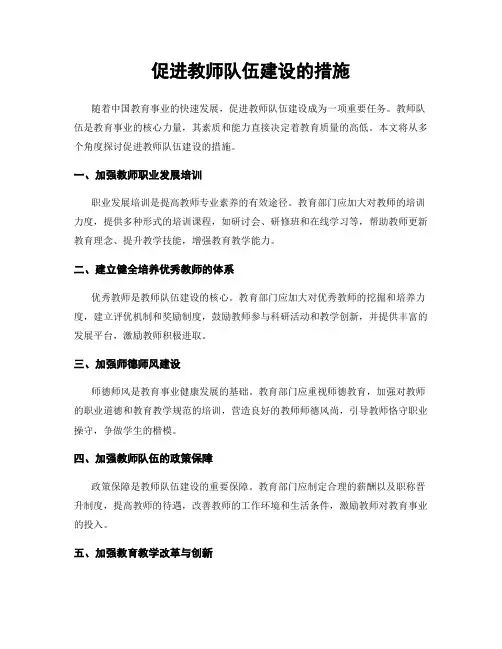 促进教师队伍建设的措施

随着中国教育事业的快速发展，促进教师队伍建设成为一项重要任务。教师队伍是教育事业的核心力量，其素质和能力直接决定着教育质量的高低。本文将从多个角度探讨促进教师队伍建设的措施。

一、加强教师职业发展培训

职业发展培训是提高教师专业素养的有效途径。教育部门应加大对教师的培训力度，提供多种形式的培训课程，如研讨会、研修班和在线学习等，帮助教师更新教育理念、提升教学技能，增强教育教学能力。

二、建立健全培养优秀教师的体系

优秀教师是教师队伍建设的核心。教育部门应加大对优秀教师的挖掘和培养力度，建立评优机制和奖励制度，鼓励教师参与科研活动和教学创新，并提供丰富的发展平台，激励教师积极进取。

三、加强师德师风建设

师德师风是教育事业健康发展的基础。教育部门应重视师德教育，加强对教师的职业道德和教育教学规范的培训，营造良好的教师师德风尚，引导教师恪守职业操守，争做学生的楷模。

四、加强教师队伍的政策保障

政策保障是教师队伍建设的重要保障。教育部门应制定合理的薪酬以及职称晋升制度，提高教师的待遇，改善教师的工作环境和生活条件，激励教师对教育事业的投入。

五、加强教育教学改革与创新